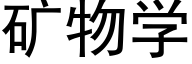 矿物学